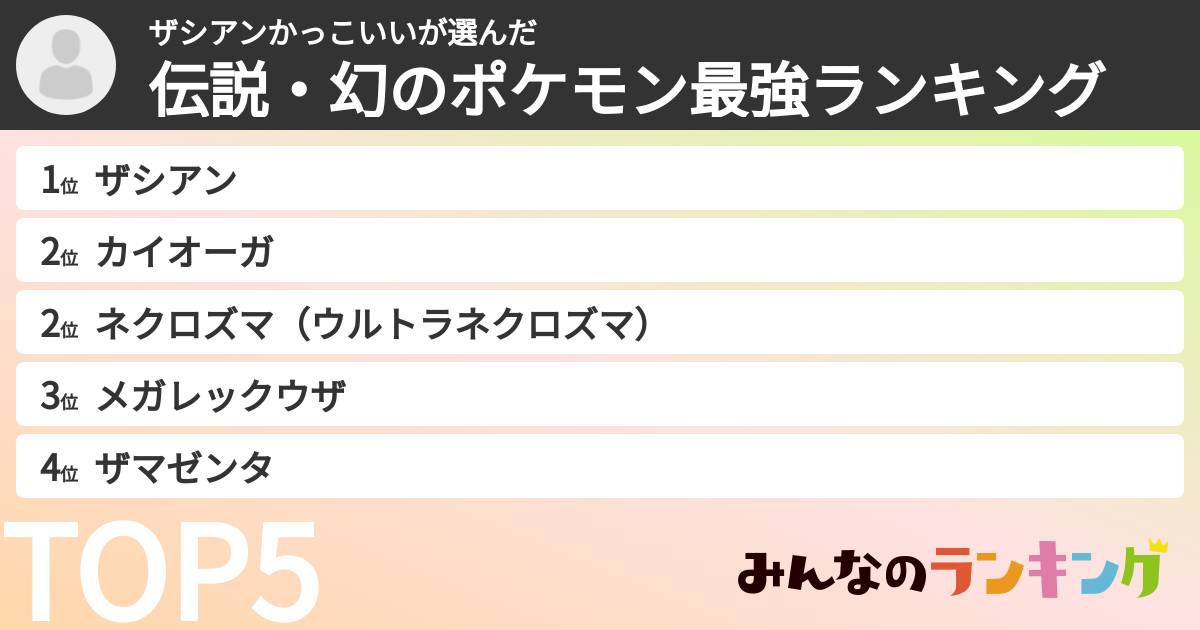 ザシアンかっこいいが選んだ
伝説・幻のポケモン最強ランキング

1位 ザシアン
2位 カイオーガ
2位 ネクロズマ（ウルトラネクロズマ）
3位 メガレックウザ
4位 ザマゼンタ

TOP5

みんなのランキング